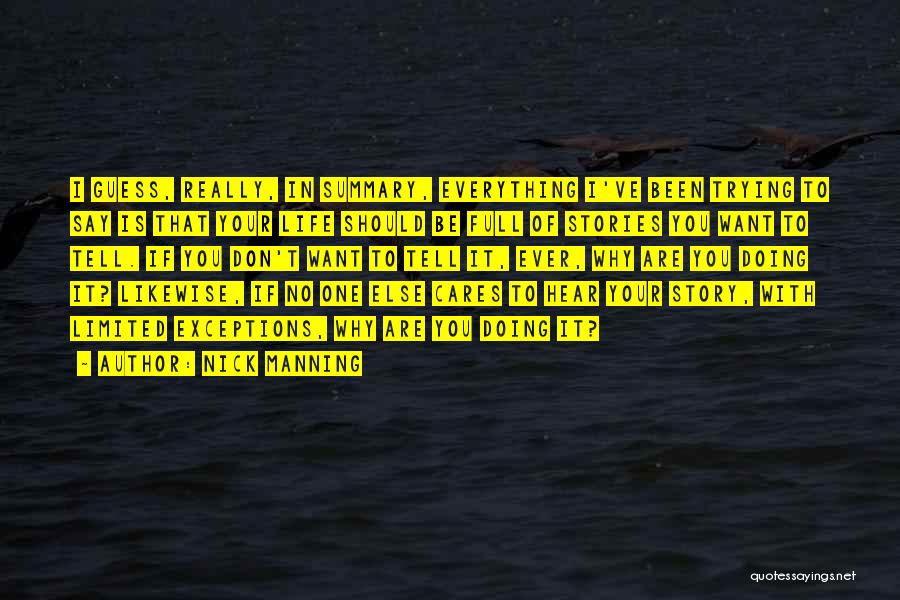 I GUESS, REALLY, IN SUMMARY, EVERYTHING I'VE BEEN TRYING TO SAY IS THAT YOUR LIFE SHOULD BE FULL OF STORIES YOU WANT TO TELL. IF YOU DON'T WANT TO TELL IT, EVER, WHY ARE YOU DOING IT? LIKEWISE, IF NO ONE ELSE CARES TO HEAR YOUR STORY, WITH LIMITED EXCEPTIONS, WHY ARE YOU DOING IT?

- AUTHOR: NICK MANNING

quotessayings.net